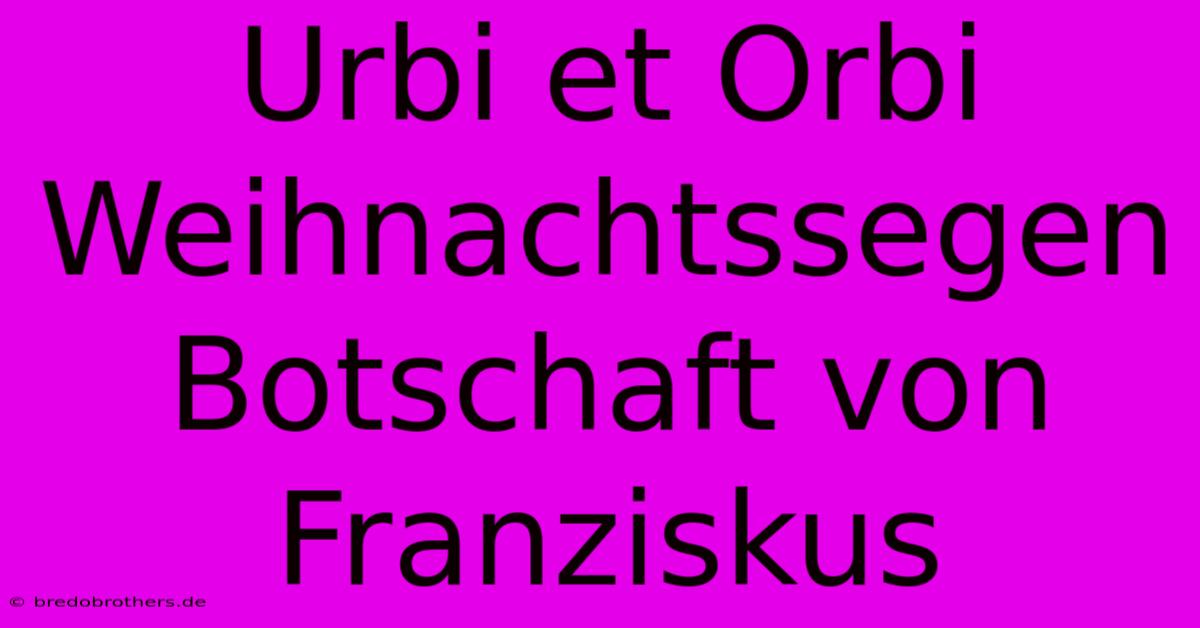 Urbi et Orbi Weihnachtssegen Botschaft von Franziskus

© bredobrothers.de